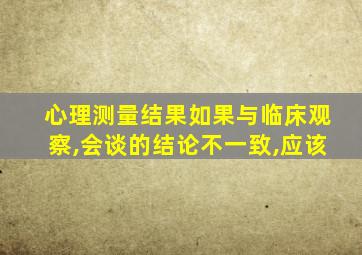 心理测量结果如果与临床观察,会谈的结论不一致,应该